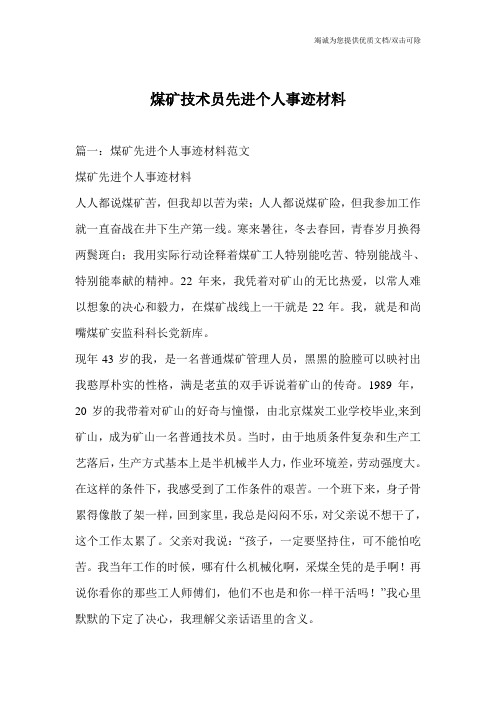 竭诚为您提供优质文档/双击可除

煤矿技术员先进个人事迹材料

篇一：煤矿先进个人事迹材料范文

煤矿先进个人事迹材料

人人都说煤矿苦，但我却以苦为荣；人人都说煤矿险，但我参加工作就一直奋战在井下生产第一线。寒来暑往，冬去春回，青春岁月换得两鬓斑白；我用实际行动诠释着煤矿工人特别能吃苦、特别能战斗、特别能奉献的精神。22 年来，我凭着对矿山的无比热爱，以常人难以想象的决心和毅力，在煤矿战线上一干就是 22 年。我，就是和尚嘴煤矿安监科科长党新库。

现年 43 岁的我，是一名普通煤矿管理人员，黑黑的脸膛可以映衬出我憨厚朴实的性格，满是老茧的双手诉说着矿山的传奇。1989 年，20 岁的我带着对矿山的好奇与憧憬，由北京煤炭工业学校毕业,来到矿山，成为矿山一名普通技术员。当时，由于地质条件复杂和生产工艺落后，生产方式基本上是半机械半人力，作业环境差，劳动强度大。在这样的条件下，我感受到了工作条件的艰苦。一个班下来，身子骨累得像散了架一样，回到家里，我总是闷闷不乐，对父亲说不想干了，这个工作太累了。父亲对我说：“孩子，一定要坚持住，可不能怕吃苦。我当年工作的时候，哪有什么机械化啊，采煤全凭的是手啊！再说你看你的那些工人师傅们，他们不也是和你一样干活吗！”我心里默默的下定了决心，我理解父亲话语里的含义。